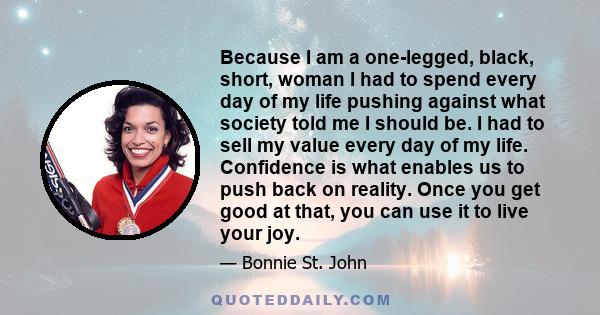 Because I am a one-legged, black, short, woman I had to spend every day of my life pushing against what society told me I should be. I had to sell my value every day of my life. Confidence is what enables us to push back on reality. Once you get good at that, you can use it to live your joy.

— Bonnie St. John

QUOTEDDAILY.COM